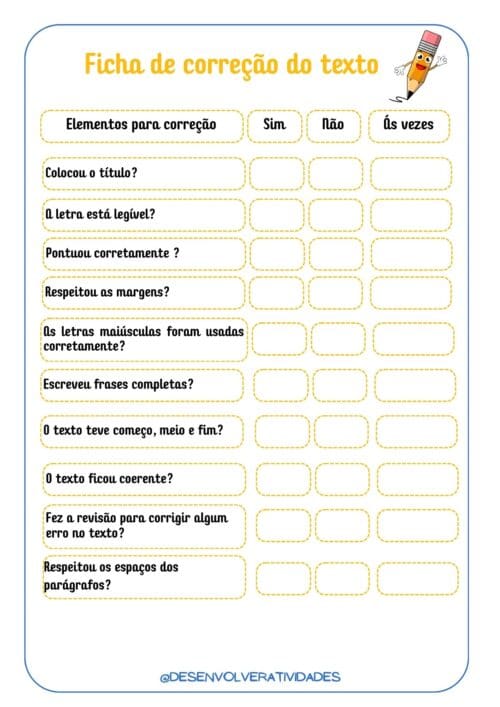 Ficha de correção do texto

| Elementos para correção | Sim | Não | Ás vezes |
|---|---|---|---|
| Colocou o título? | | | |
| A letra está legível? | | | |
| Pontuou corretamente ? | | | |
| Respeitou as margens? | | | |
| As letras maiúsculas foram usadas corretamente? | | | |
| Escreveu frases completas? | | | |
| O texto teve começo, meio e fim? | | | |
| O texto ficou coerente? | | | |
| Fez a revisão para corrigir algum erro no texto? | | | |
| Respeitou os espaços dos parágrafos? | | | |

@DESENVOLVERATIVIDADES